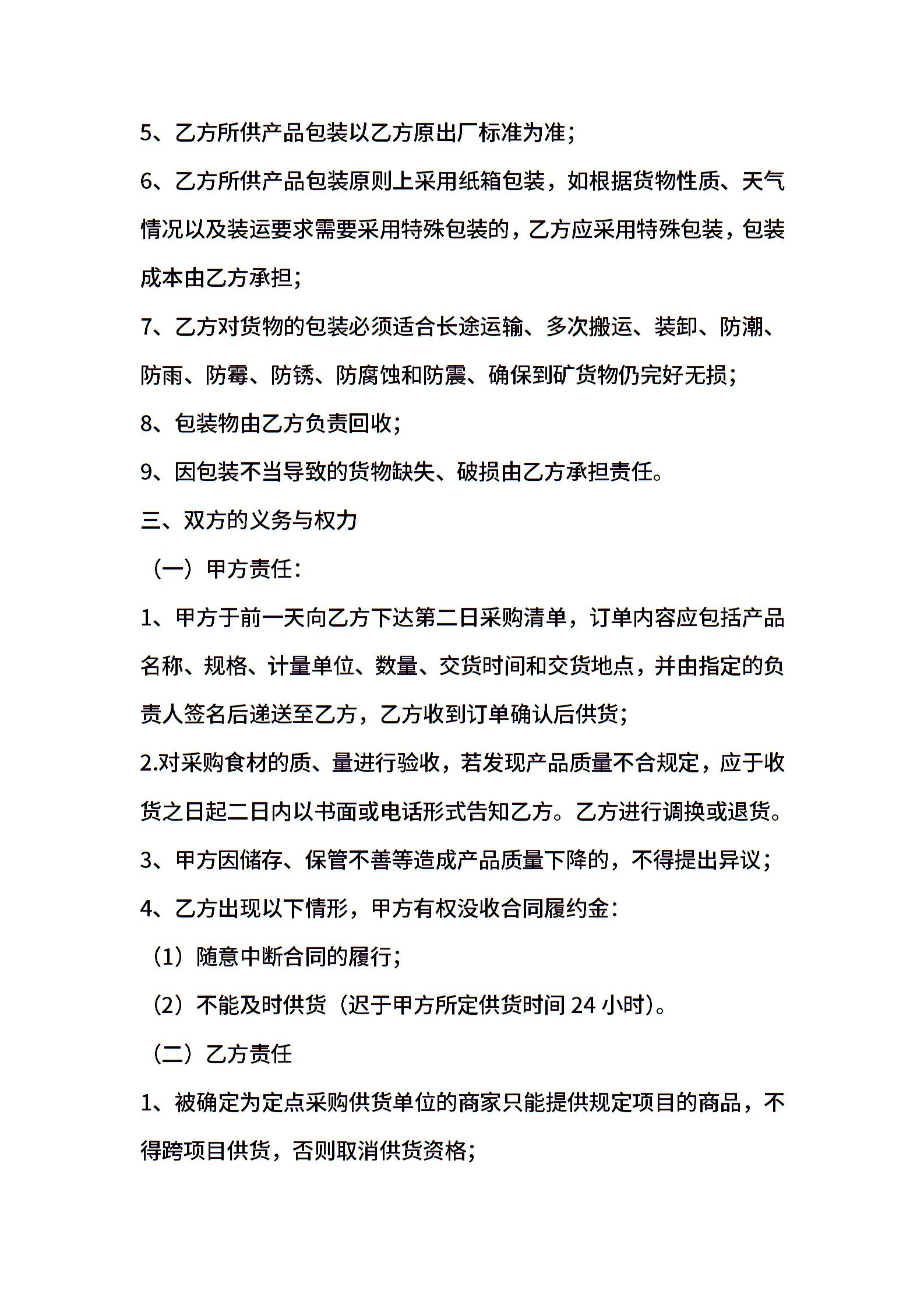 5、乙方所供产品包装以乙方原出厂标准为准;

6、乙方所供产品包装原则上采用纸箱包装，如根据货物性质、天气情况以及装运要求需要采用特殊包装的，乙方应采用特殊包装，包装成本由乙方承担;

7、乙方对货物的包装必须适合长途运输、多次搬运、装卸、防潮、防雨、防霉、防锈、防腐蚀和防震、确保到矿货物仍完好无损;

8、包装物由乙方负责回收;

9、因包装不当导致的货物缺失、破损由乙方承担责任。

三、双方的义务与权力

（一）甲方责任:

1、甲方于前一天向乙方下达第二日采购清单，订单内容应包括产品名称、规格、计量单位、数量、交货时间和交货地点，并由指定的负责人签名后递送至乙方，乙方收到订单确认后供货;

2.对采购食材的质、量进行验收，若发现产品质量不合规定，应于收货之日起二日内以书面或电话形式告知乙方。乙方进行调换或退货。

3、甲方因储存、保管不善等造成产品质量下降的，不得提出异议;

4、乙方出现以下情形，甲方有权没收合同履约金:

（1）随意中断合同的履行;

（2）不能及时供货（迟于甲方所定供货时间 24 小时)。

（二）乙方责任

1、被确定为定点采购供货单位的商家只能提供规定项目的商品，不得跨项目供货，否则取消供货资格;